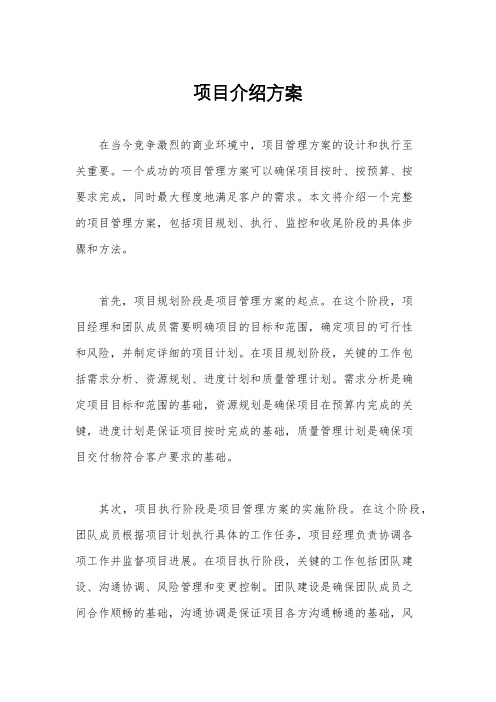 项目介绍方案

在当今竞争激烈的商业环境中，项目管理方案的设计和执行至关重要。一个成功的项目管理方案可以确保项目按时、按预算、按要求完成，同时最大程度地满足客户的需求。本文将介绍一个完整的项目管理方案，包括项目规划、执行、监控和收尾阶段的具体步骤和方法。

首先，项目规划阶段是项目管理方案的起点。在这个阶段，项目经理和团队成员需要明确项目的目标和范围，确定项目的可行性和风险，并制定详细的项目计划。在项目规划阶段，关键的工作包括需求分析、资源规划、进度计划和质量管理计划。需求分析是确定项目目标和范围的基础，资源规划是确保项目在预算内完成的关键，进度计划是保证项目按时完成的基础，质量管理计划是确保项目交付物符合客户要求的基础。

其次，项目执行阶段是项目管理方案的实施阶段。在这个阶段，团队成员根据项目计划执行具体的工作任务，项目经理负责协调各项工作并监督项目进展。在项目执行阶段，关键的工作包括团队建设、沟通协调、风险管理和变更控制。团队建设是确保团队成员之间合作顺畅的基础，沟通协调是保证项目各方沟通畅通的基础，风